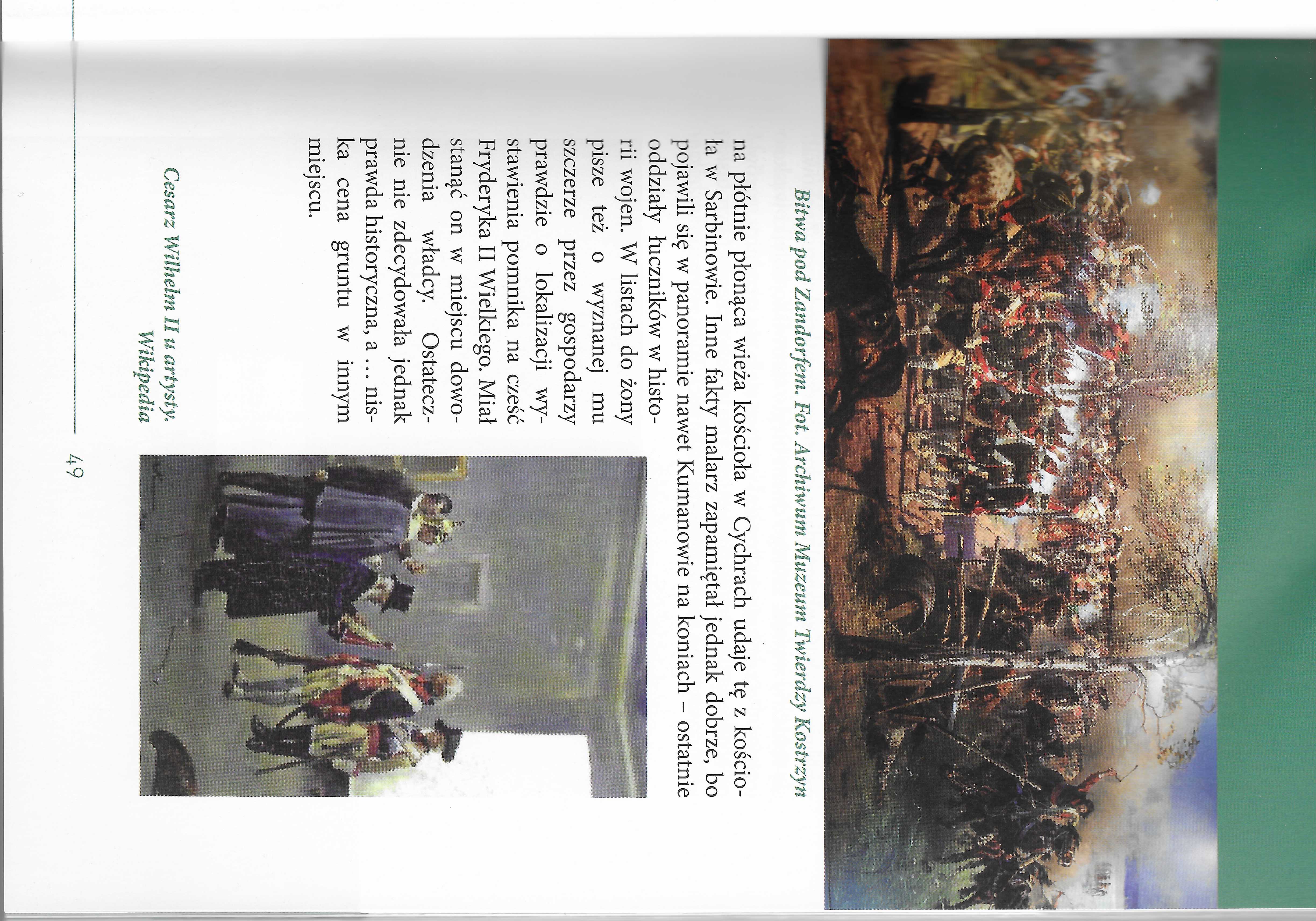 Bitwa pod Zandorfem. Fot. Archiwum Muzeum Twierdzy Kostrzyn

na płótnie płonąca wieża kościoła w Cychrach udaje tę z kościoła w Sarbinowie. Inne fakty malarz zapamiętał jednak dobrze, bo pojawili się w panoramie nawet Kumanowie na koniach – ostatnie oddziały łuczników w historii wojen. W listach do żony pisze też o wyznanej mu szczerze przez gospodarzy prawdzie o lokalizacji wystawienia pomnika na cześć Fryderyka II Wielkiego. Miał stanąć on w miejscu dowodzenia władcy. Ostatecznie nie zdecydowała jednak prawda historyczna, a ... niska cena gruntu w innym miejscu.

Cesarz Wilhelm II u artysty. Wikipedia

49